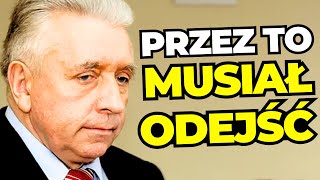 PRZEZ TO
MUSIAŁ
ODEJŚĆ